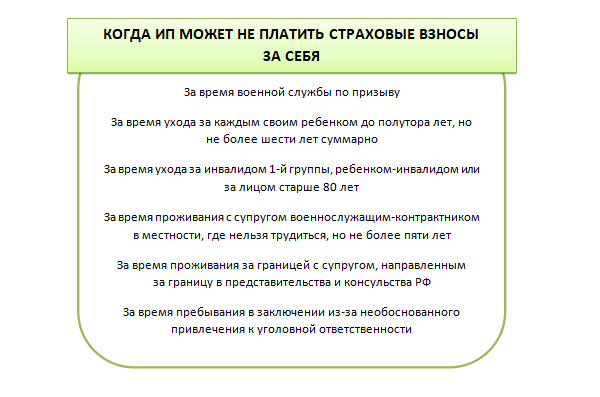 КОГДА ИП МОЖЕТ НЕ ПЛАТИТЬ СТРАХОВЫЕ ВЗНОСЫ ЗА СЕБЯ

За время военной службы по призыву

За время ухода за каждым своим ребенком до полутора лет, но не более шести лет суммарно

За время ухода за инвалидом 1-й группы, ребенком-инвалидом или за лицом старше 80 лет

За время проживания с супругом военнослужащим-контрактником в местности, где нельзя трудиться, но не более пяти лет

За время проживания за границей с супругом, направленным за границу в представительства и консульства РФ

За время пребывания в заключении из-за необоснованного привлечения к уголовной ответственности